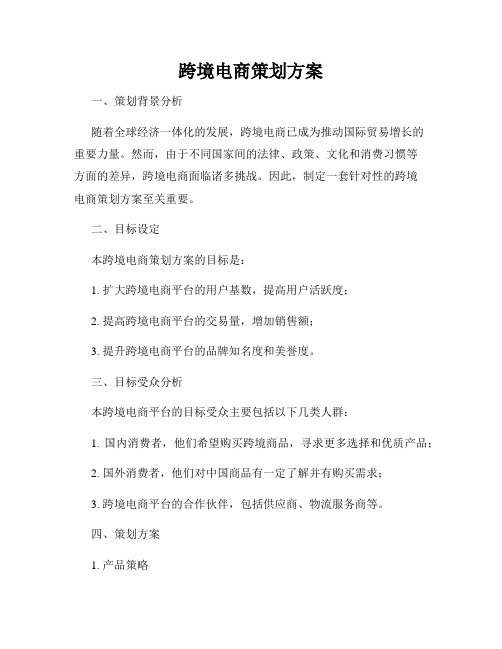 跨境电商策划方案

一、策划背景分析

随着全球经济一体化的发展，跨境电商已成为推动国际贸易增长的重要力量。然而，由于不同国家间的法律、政策、文化和消费习惯等方面的差异，跨境电商面临诸多挑战。因此，制定一套针对性的跨境电商策划方案至关重要。

二、目标设定

本跨境电商策划方案的目标是：

1. 扩大跨境电商平台的用户基数，提高用户活跃度；

2. 提高跨境电商平台的交易量，增加销售额；

3. 提升跨境电商平台的品牌知名度和美誉度。

三、目标受众分析

本跨境电商平台的目标受众主要包括以下几类人群：

1. 国内消费者，他们希望购买跨境商品，寻求更多选择和优质产品；

2. 国外消费者，他们对中国商品有一定了解并有购买需求；

3. 跨境电商平台的合作伙伴，包括供应商、物流服务商等。

四、策划方案

1. 产品策略